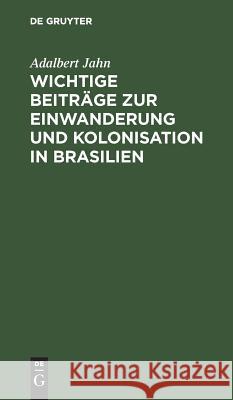 DE GRUYTER

Adalbert Jahn

WICHTIGE BEITRÄGE ZUR EINWANDERUNG UND KOLONISATION IN BRASILIEN

DE
G

Kraina Książek